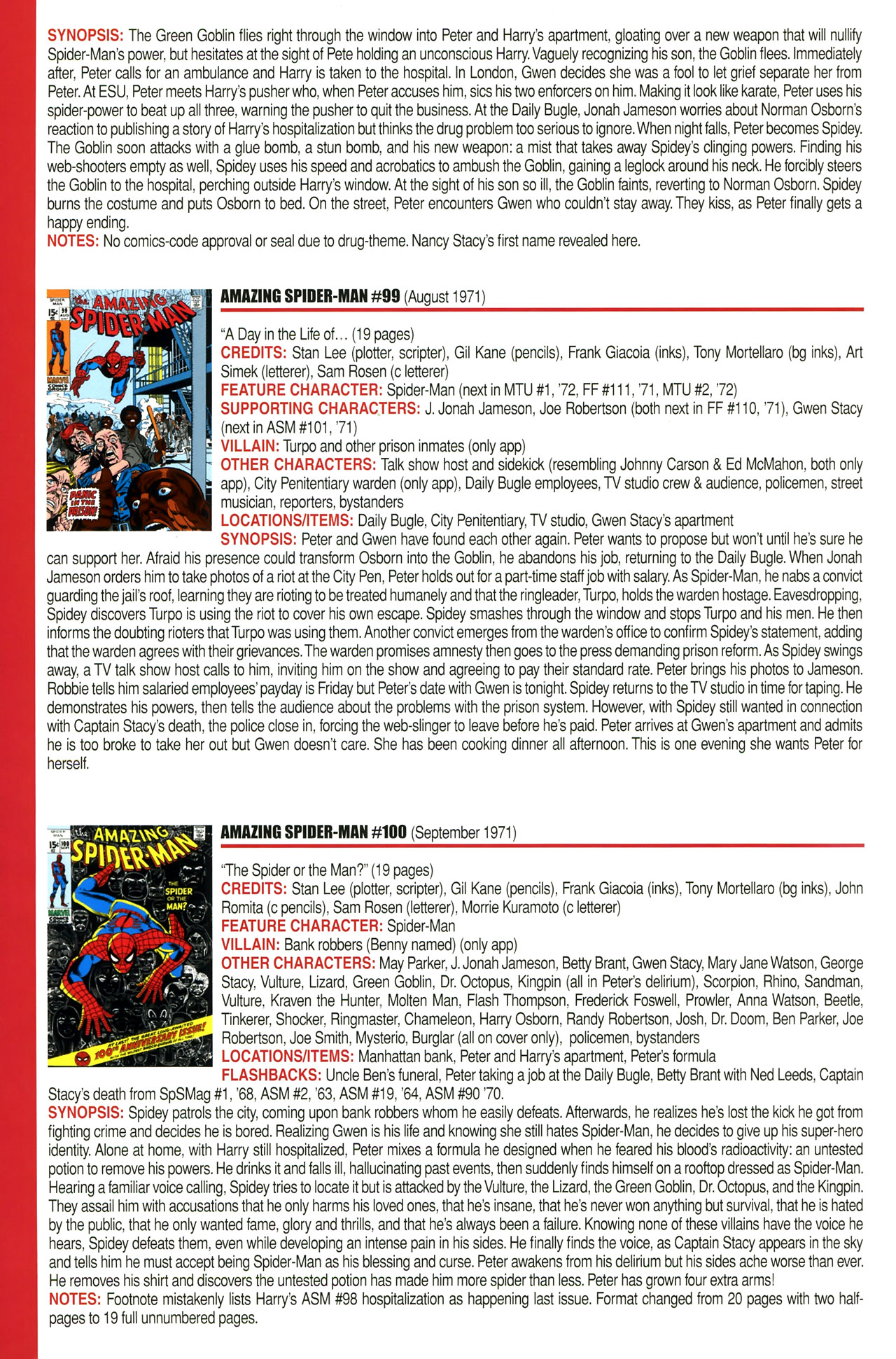 SYNOPSIS: The Green Goblin flies right through the window into Peter and Harry's apartment, gloating over a new weapon that will nullify Spider-Man's power, but hesitates at the sight of Pete holding an unconscious Harry. Vaguely recognizing his son, the Goblin flees. Immediately after, Peter calls for an ambulance and Harry is taken to the hospital. In London, Gwen decides she was a fool to let grief separate her from Peter. At ESU, Peter meets Harry's pusher who, when Peter accuses him, sics his two enforcers on him. Making it look like karate, Peter uses his spider-power to beat up all three, warning the pusher to quit the business. At the Daily Bugle, Jonah Jameson worries about Norman Osborn's reaction to publishing a story of Harry's hospitalization but thinks the drug problem too serious to ignore. When night falls, Peter becomes Spidey. The Goblin soon attacks with a glue bomb, a stun bomb, and his new weapon: a mist that takes away Spidey's clinging powers. Finding his web-shooters empty as well, Spidey uses his speed and acrobatics to ambush the Goblin, gaining a leglock around his neck. He forcibly steers the Goblin to the hospital, perching outside Harry's window. At the sight of his son so ill, the Goblin faints, reverting to Norman Osborn. Spidey burns the costume and puts Osborn to bed. On the street, Peter encounters Gwen who couldn't stay away. They kiss, as Peter finally gets a happy ending.
NOTES: No comics-code approval or seal due to drug-theme. Nancy Stacy's first name revealed here.

SPIDER MAN 15¢ 99 AUG the AMAZING SPIDER-MAN MARVEL COMICS GROUP PANIC IN THE PRISON!

AMAZING SPIDER-MAN #99 (August 1971)

"A Day in the Life of... (19 pages)
CREDITS: Stan Lee (plotter, scripter), Gil Kane (pencils), Frank Giacoia (inks), Tony Mortellaro (bg inks), Art Simek (letterer), Sam Rosen (c letterer)
FEATURE CHARACTER: Spider-Man (next in MTU #1, '72, FF #111, '71, MTU #2, '72)
SUPPORTING CHARACTERS: J. Jonah Jameson, Joe Robertson (both next in FF #110, '71), Gwen Stacy (next in ASM #101, '71)
VILLAIN: Turpo and other prison inmates (only app)
OTHER CHARACTERS: Talk show host and sidekick (resembling Johnny Carson & Ed McMahon, both only app), City Penitentiary warden (only app), Daily Bugle employees, TV studio crew & audience, policemen, street musician, reporters, bystanders
LOCATIONS/ITEMS: Daily Bugle, City Penitentiary, TV studio, Gwen Stacy's apartment
SYNOPSIS: Peter and Gwen have found each other again. Peter wants to propose but won't until he's sure he can support her. Afraid his presence could transform Osborn into the Goblin, he abandons his job, returning to the Daily Bugle. When Jonah Jameson orders him to take photos of a riot at the City Pen, Peter holds out for a part-time staff job with salary. As Spider-Man, he nabs a convict guarding the jail's roof, learning they are rioting to be treated humanely and that the ringleader, Turpo, holds the warden hostage. Eavesdropping, Spidey discovers Turpo is using the riot to cover his own escape. Spidey smashes through the window and stops Turpo and his men. He then informs the doubting rioters that Turpo was using them. Another convict emerges from the warden's office to confirm Spidey's statement, adding that the warden agrees with their grievances. The warden promises amnesty then goes to the press demanding prison reform. As Spidey swings away, a TV talk show host calls to him, inviting him on the show and agreeing to pay their standard rate. Peter brings his photos to Jameson. Robbie tells him salaried employees' payday is Friday but Peter's date with Gwen is tonight. Spidey returns to the TV studio in time for taping. He demonstrates his powers, then tells the audience about the problems with the prison system. However, with Spidey still wanted in connection with Captain Stacy's death, the police close in, forcing the web-slinger to leave before he's paid. Peter arrives at Gwen's apartment and admits he is too broke to take her out but Gwen doesn't care. She has been cooking dinner all afternoon. This is one evening she wants Peter for herself.

SPIDER MAN 15¢ 100 the AMAZING SPIDER-MAN THE SPIDER OR THE MAN? MARVEL COMICS GROUP AT LAST! THE GREAT LONG-AWAITED 100th ANNIVERSARY ISSUE!

AMAZING SPIDER-MAN #100 (September 1971)

"The Spider or the Man?" (19 pages)
CREDITS: Stan Lee (plotter, scripter), Gil Kane (pencils), Frank Giacoia (inks), Tony Mortellaro (bg inks), John Romita (c pencils), Sam Rosen (letterer), Morrie Kuramoto (c letterer)
FEATURE CHARACTER: Spider-Man
VILLAIN: Bank robbers (Benny named) (only app)
OTHER CHARACTERS: May Parker, J. Jonah Jameson, Betty Brant, Gwen Stacy, Mary Jane Watson, George Stacy, Vulture, Lizard, Green Goblin, Dr. Octopus, Kingpin (all in Peter's delirium), Scorpion, Rhino, Sandman, Vulture, Kraven the Hunter, Molten Man, Flash Thompson, Frederick Foswell, Prowler, Anna Watson, Beetle, Tinkerer, Shocker, Ringmaster, Chameleon, Harry Osborn, Randy Robertson, Josh, Dr. Doom, Ben Parker, Joe Robertson, Joe Smith, Mysterio, Burglar (all on cover only), policemen, bystanders
LOCATIONS/ITEMS: Manhattan bank, Peter and Harry's apartment, Peter's formula
FLASHBACKS: Uncle Ben's funeral, Peter taking a job at the Daily Bugle, Betty Brant with Ned Leeds, Captain Stacy's death from SpSMag #1, '68, ASM #2, '63, ASM #19, '64, ASM #90 '70.
SYNOPSIS: Spidey patrols the city, coming upon bank robbers whom he easily defeats. Afterwards, he realizes he's lost the kick he got from fighting crime and decides he is bored. Realizing Gwen is his life and knowing she still hates Spider-Man, he decides to give up his super-hero identity. Alone at home, with Harry still hospitalized, Peter mixes a formula he designed when he feared his blood's radioactivity: an untested potion to remove his powers. He drinks it and falls ill, hallucinating past events, then suddenly finds himself on a rooftop dressed as Spider-Man. Hearing a familiar voice calling, Spidey tries to locate it but is attacked by the Vulture, the Lizard, the Green Goblin, Dr. Octopus, and the Kingpin. They assail him with accusations that he only harms his loved ones, that he's insane, that he's never won anything but survival, that he is hated by the public, that he only wanted fame, glory and thrills, and that he's always been a failure. Knowing none of these villains have the voice he hears, Spidey defeats them, even while developing an intense pain in his sides. He finally finds the voice, as Captain Stacy appears in the sky and tells him he must accept being Spider-Man as his blessing and curse. Peter awakens from his delirium but his sides ache worse than ever. He removes his shirt and discovers the untested potion has made him more spider than less. Peter has grown four extra arms!
NOTES: Footnote mistakenly lists Harry's ASM #98 hospitalization as happening last issue. Format changed from 20 pages with two half-pages to 19 full unnumbered pages.